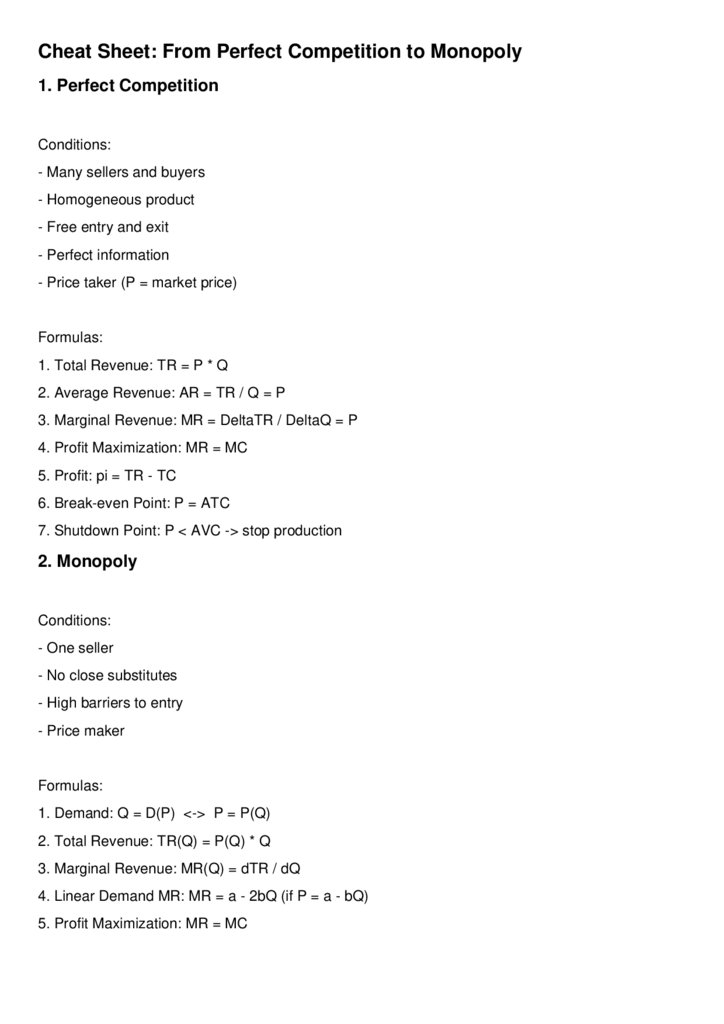 Cheat Sheet: From Perfect Competition to Monopoly

1. Perfect Competition

Conditions:
- Many sellers and buyers
- Homogeneous product
- Free entry and exit
- Perfect information
- Price taker (P = market price)

Formulas:
1. Total Revenue: TR = P * Q
2. Average Revenue: AR = TR / Q = P
3. Marginal Revenue: MR = DeltaTR / DeltaQ = P
4. Profit Maximization: MR = MC
5. Profit: pi = TR - TC
6. Break-even Point: P = ATC
7. Shutdown Point: P < AVC -> stop production

2. Monopoly

Conditions:
- One seller
- No close substitutes
- High barriers to entry
- Price maker

Formulas:
1. Demand: Q = D(P) <-> P = P(Q)
2. Total Revenue: TR(Q) = P(Q) * Q
3. Marginal Revenue: MR(Q) = dTR / dQ
4. Linear Demand MR: MR = a - 2bQ (if P = a - bQ)
5. Profit Maximization: MR = MC